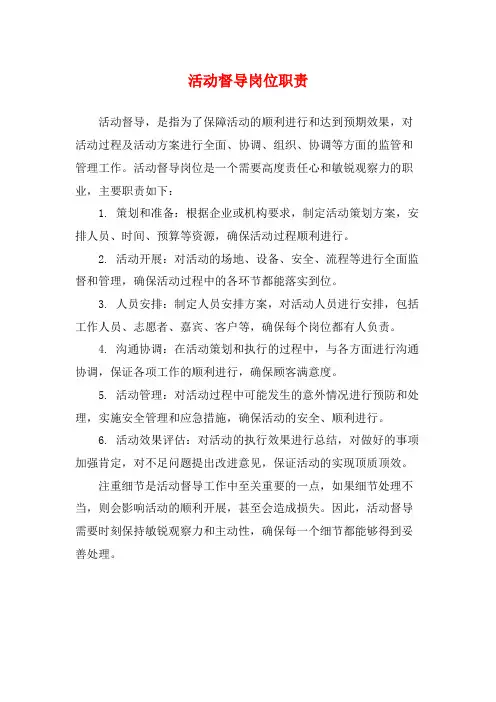 活动督导岗位职责

活动督导，是指为了保障活动的顺利进行和达到预期效果，对活动过程及活动方案进行全面、协调、组织、协调等方面的监管和管理工作。活动督导岗位是一个需要高度责任心和敏锐观察力的职业，主要职责如下：

1. 策划和准备：根据企业或机构要求，制定活动策划方案，安排人员、时间、预算等资源，确保活动过程顺利进行。

2. 活动开展：对活动的场地、设备、安全、流程等进行全面监督和管理，确保活动过程中的各环节都能落实到位。

3. 人员安排：制定人员安排方案，对活动人员进行安排，包括工作人员、志愿者、嘉宾、客户等，确保每个岗位都有人负责。

4. 沟通协调：在活动策划和执行的过程中，与各方面进行沟通协调，保证各项工作的顺利进行，确保顾客满意度。

5. 活动管理：对活动过程中可能发生的意外情况进行预防和处理，实施安全管理和应急措施，确保活动的安全、顺利进行。

6. 活动效果评估：对活动的执行效果进行总结，对做好的事项加强肯定，对不足问题提出改进意见，保证活动的实现顶质顶效。

注重细节是活动督导工作中至关重要的一点，如果细节处理不当，则会影响活动的顺利开展，甚至会造成损失。因此，活动督导需要时刻保持敏锐观察力和主动性，确保每一个细节都能够得到妥善处理。